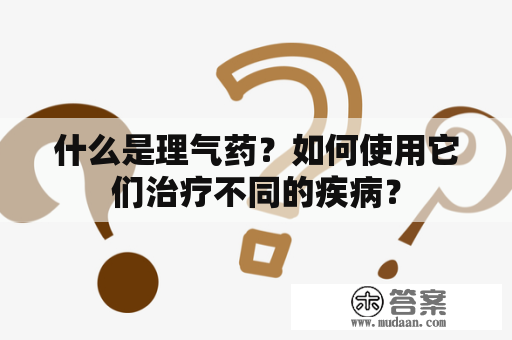 什么是理气药？如何使用它们治疗不同的疾病？

木 答案
www.mudaan.com